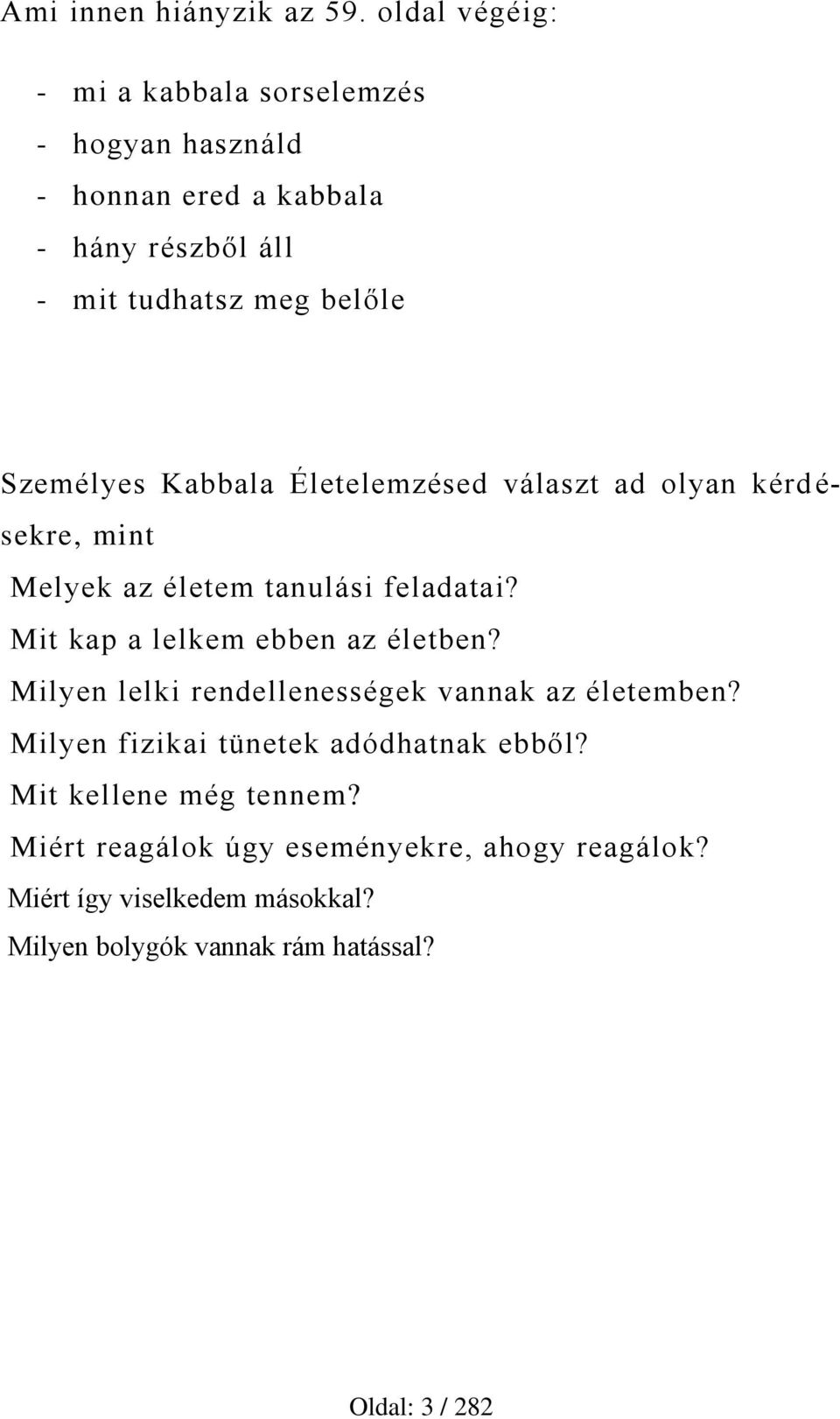 Ami innen hiányzik az 59. oldal végéig:

- mi a kabbala sorselemzés
- hogyan használd
- honnan ered a kabbala
- hány részből áll
- mit tudhatsz meg belőle

Személyes Kabbala Életelemzésed választ ad olyan kérdésekre, mint
Melyek az életem tanulási feladatai?
Mit kap a lelkem ebben az életben?
Milyen lelki rendellenességek vannak az életemben?
Milyen fizikai tünetek adódhatnak ebből?
Mit kellene még tennem?
Miért reagálok úgy eseményekre, ahogy reagálok?
Miért így viselkedem másokkal?
Milyen bolygók vannak rám hatással?

Oldal: 3 / 282